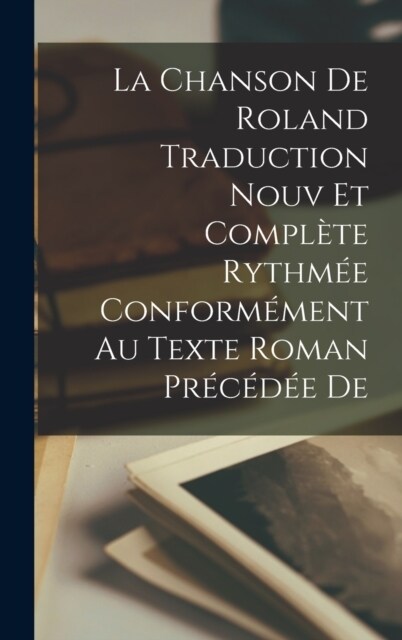 La Chanson De Roland Traduction Nouv Et Complète Rythmée Conformément Au Texte Roman Précédée De